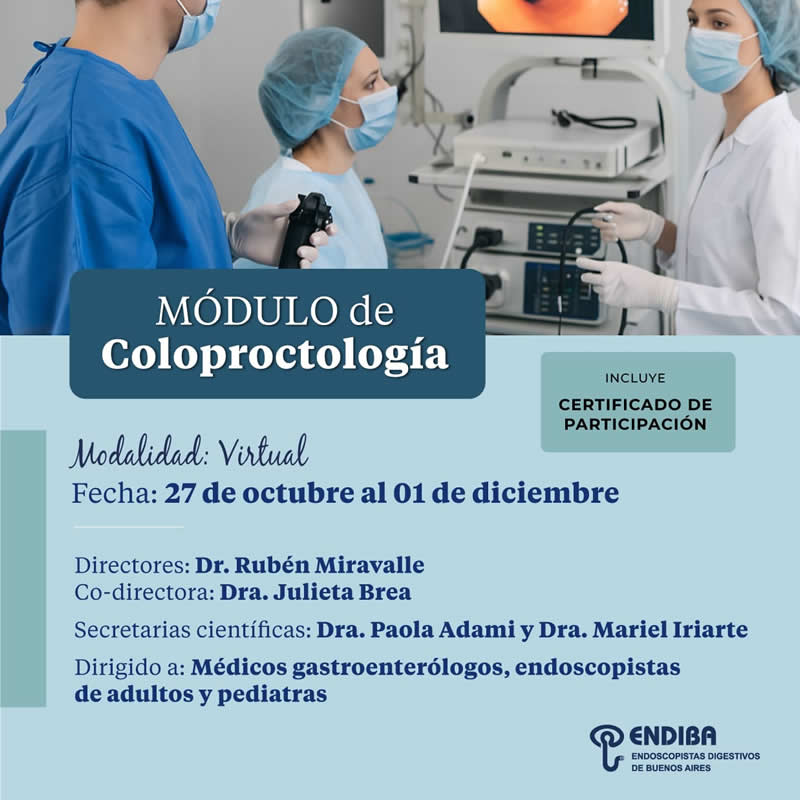 MÓDULO de
Coloproctología

INCLUYE
CERTIFICADO DE PARTICIPACIÓN

Modalidad: Virtual
Fecha: 27 de octubre al 01 de diciembre

Directores: Dr. Rubén Miravalle
Co-directora: Dra. Julieta Brea

Secretarias científicas: Dra. Paola Adami y Dra. Mariel Iriarte

Dirigido a: Médicos gastroenterólogos, endoscopistas de adultos y pediatras

ENDIBA
ENDOSCOPISTAS DIGESTIVOS
DE BUENOS AIRES